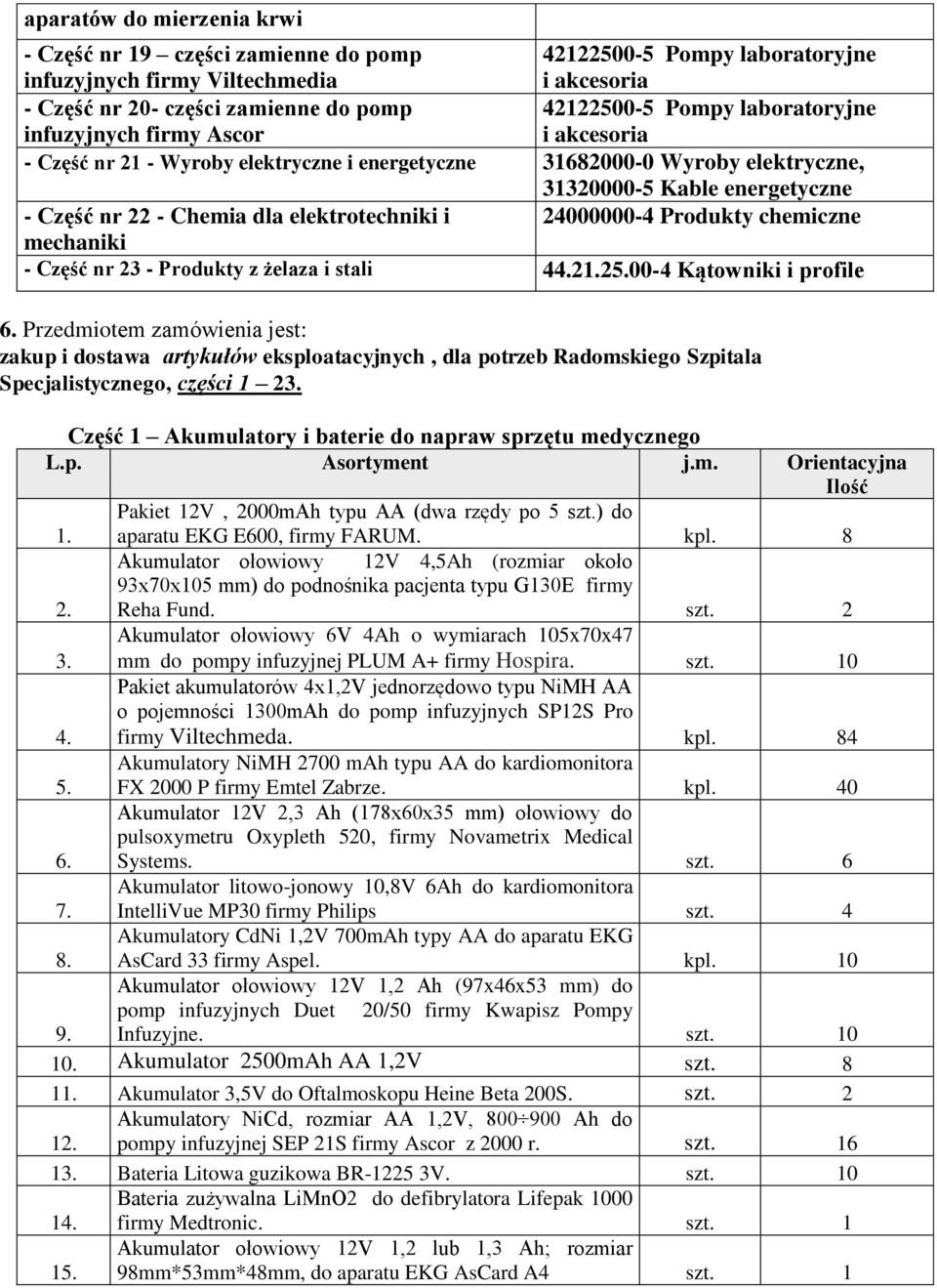 | aparatów do mierzenia krwi | |
|---|---|
| - Część nr 19 – części zamienne do pomp infuzyjnych firmy Viltechmedia | 42122500-5 Pompy laboratoryjne i akcesoria |
| - Część nr 20- części zamienne do pomp infuzyjnych firmy Ascor | 42122500-5 Pompy laboratoryjne i akcesoria |
| - Część nr 21 - Wyroby elektryczne i energetyczne | 31682000-0 Wyroby elektryczne, 31320000-5 Kable energetyczne |
| - Część nr 22 - Chemia dla elektrotechniki i mechaniki | 24000000-4 Produkty chemiczne |
| - Część nr 23 - Produkty z żelaza i stali | 44.21.25.00-4 Kątowniki i profile |

6. Przedmiotem zamówienia jest: zakup i dostawa artykułów eksploatacyjnych , dla potrzeb Radomskiego Szpitala Specjalistycznego, części 1 – 23.

Część 1 – Akumulatory i baterie do napraw sprzętu medycznego

| L.p. | Asortyment | j.m. | Orientacyjna Ilość |
|---|---|---|---|
| 1. | Pakiet 12V , 2000mAh typu AA (dwa rzędy po 5 szt.) do aparatu EKG E600, firmy FARUM. | kpl. | 8 |
| 2. | Akumulator ołowiowy 12V 4,5Ah (rozmiar około 93x70x105 mm) do podnośnika pacjenta typu G130E firmy Reha Fund. | szt. | 2 |
| 3. | Akumulator ołowiowy 6V 4Ah o wymiarach 105x70x47 mm do pompy infuzyjnej PLUM A+ firmy Hospira. | szt. | 10 |
| 4. | Pakiet akumulatorów 4x1,2V jednorzędowo typu NiMH AA o pojemności 1300mAh do pomp infuzyjnych SP12S Pro firmy Viltechmeda. | kpl. | 84 |
| 5. | Akumulatory NiMH 2700 mAh typu AA do kardiomonitora FX 2000 P firmy Emtel Zabrze. | kpl. | 40 |
| 6. | Akumulator 12V 2,3 Ah (178x60x35 mm) ołowiowy do pulsoxymetru Oxypleth 520, firmy Novametrix Medical Systems. | szt. | 6 |
| 7. | Akumulator litowo-jonowy 10,8V 6Ah do kardiomonitora IntelliVue MP30 firmy Philips | szt. | 4 |
| 8. | Akumulatory CdNi 1,2V 700mAh typy AA do aparatu EKG AsCard 33 firmy Aspel. | kpl. | 10 |
| 9. | Akumulator ołowiowy 12V 1,2 Ah (97x46x53 mm) do pomp infuzyjnych Duet 20/50 firmy Kwapisz Pompy Infuzyjne. | szt. | 10 |
| 10. | Akumulator 2500mAh AA 1,2V | szt. | 8 |
| 11. | Akumulator 3,5V do Oftalmoskopu Heine Beta 200S. | szt. | 2 |
| 12. | Akumulatory NiCd, rozmiar AA 1,2V, 800÷900 Ah do pompy infuzyjnej SEP 21S firmy Ascor z 2000 r. | szt. | 16 |
| 13. | Bateria Litowa guzikowa BR-1225 3V. | szt. | 10 |
| 14. | Bateria zużywalna LiMnO2 do defibrylatora Lifepak 1000 firmy Medtronic. | szt. | 1 |
| 15. | Akumulator ołowiowy 12V 1,2 lub 1,3 Ah; rozmiar 98mm*53mm*48mm, do aparatu EKG AsCard A4 | szt. | 1 |